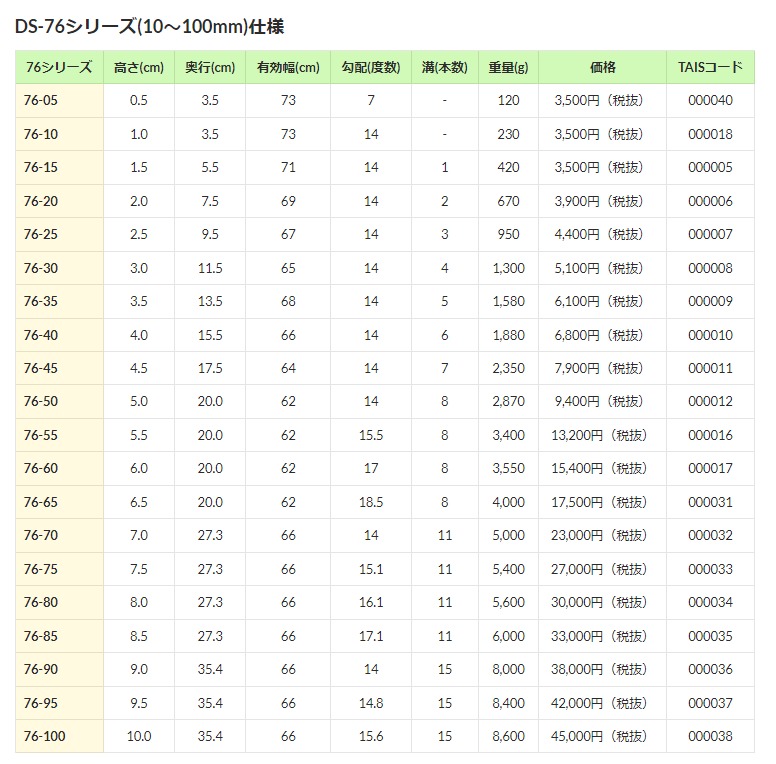 DS-76シリーズ(10～100mm)仕様

| 76シリーズ | 高さ(cm) | 奥行(cm) | 有効幅(cm) | 勾配(度数) | 溝(本数) | 重量(g) | 価格 | TAISコード |
|---|---|---|---|---|---|---|---|---|
| 76-05 | 0.5 | 3.5 | 73 | 7 | - | 120 | 3,500円（税抜） | 000040 |
| 76-10 | 1.0 | 3.5 | 73 | 14 | - | 230 | 3,500円（税抜） | 000018 |
| 76-15 | 1.5 | 5.5 | 71 | 14 | 1 | 420 | 3,500円（税抜） | 000005 |
| 76-20 | 2.0 | 7.5 | 69 | 14 | 2 | 670 | 3,900円（税抜） | 000006 |
| 76-25 | 2.5 | 9.5 | 67 | 14 | 3 | 950 | 4,400円（税抜） | 000007 |
| 76-30 | 3.0 | 11.5 | 65 | 14 | 4 | 1,300 | 5,100円（税抜） | 000008 |
| 76-35 | 3.5 | 13.5 | 68 | 14 | 5 | 1,580 | 6,100円（税抜） | 000009 |
| 76-40 | 4.0 | 15.5 | 66 | 14 | 6 | 1,880 | 6,800円（税抜） | 000010 |
| 76-45 | 4.5 | 17.5 | 64 | 14 | 7 | 2,350 | 7,900円（税抜） | 000011 |
| 76-50 | 5.0 | 20.0 | 62 | 14 | 8 | 2,870 | 9,400円（税抜） | 000012 |
| 76-55 | 5.5 | 20.0 | 62 | 15.5 | 8 | 3,400 | 13,200円（税抜） | 000016 |
| 76-60 | 6.0 | 20.0 | 62 | 17 | 8 | 3,550 | 15,400円（税抜） | 000017 |
| 76-65 | 6.5 | 20.0 | 62 | 18.5 | 8 | 4,000 | 17,500円（税抜） | 000031 |
| 76-70 | 7.0 | 27.3 | 66 | 14 | 11 | 5,000 | 23,000円（税抜） | 000032 |
| 76-75 | 7.5 | 27.3 | 66 | 15.1 | 11 | 5,400 | 27,000円（税抜） | 000033 |
| 76-80 | 8.0 | 27.3 | 66 | 16.1 | 11 | 5,600 | 30,000円（税抜） | 000034 |
| 76-85 | 8.5 | 27.3 | 66 | 17.1 | 11 | 6,000 | 33,000円（税抜） | 000035 |
| 76-90 | 9.0 | 35.4 | 66 | 14 | 15 | 8,000 | 38,000円（税抜） | 000036 |
| 76-95 | 9.5 | 35.4 | 66 | 14.8 | 15 | 8,400 | 42,000円（税抜） | 000037 |
| 76-100 | 10.0 | 35.4 | 66 | 15.6 | 15 | 8,600 | 45,000円（税抜） | 000038 |